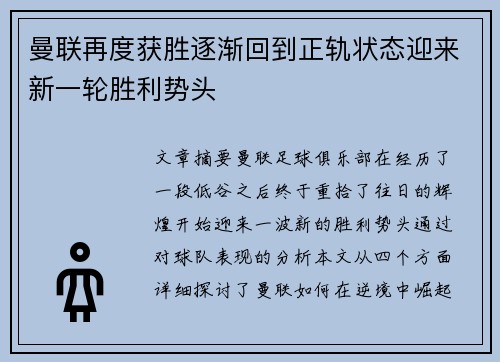 曼联再度获胜逐渐回到正轨状态迎来新一轮胜利势头

文章摘要曼联足球俱乐部在经历了一段低谷之后终于重拾了往日的辉煌开始迎来一波新的胜利势头通过对球队表现的分析本文从四个方面详细探讨了曼联如何在逆境中崛起